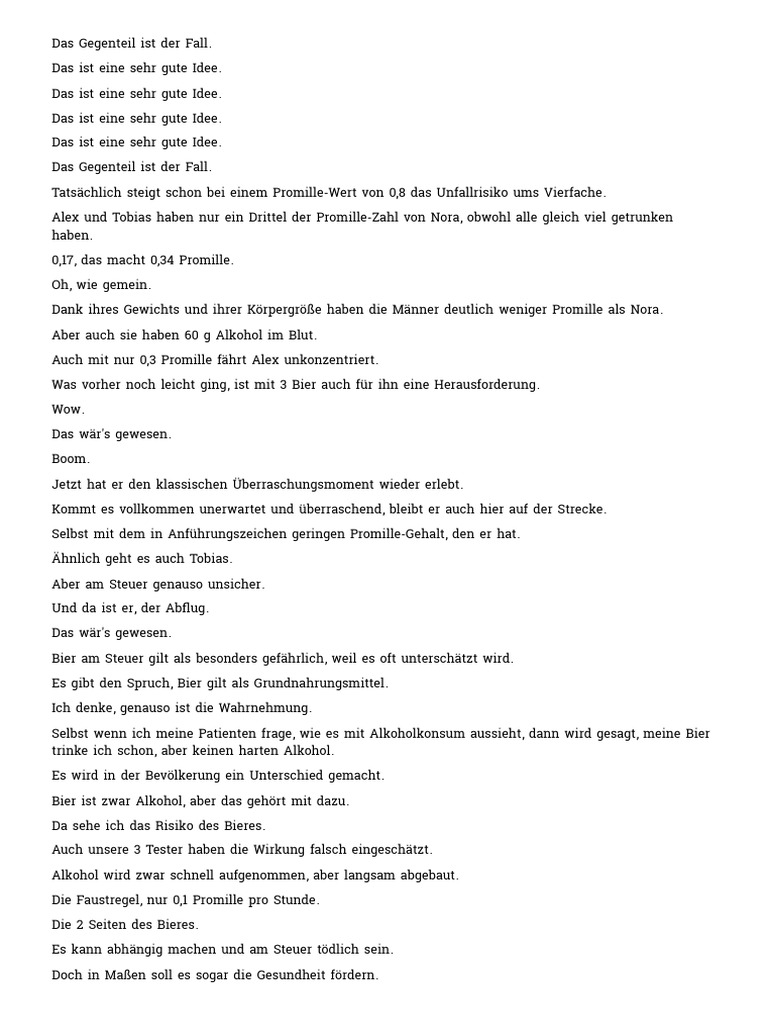 Das Gegenteil ist der Fall.

Das ist eine sehr gute Idee.

Das ist eine sehr gute Idee.

Das ist eine sehr gute Idee.

Das ist eine sehr gute Idee.

Das Gegenteil ist der Fall.

Tatsächlich steigt schon bei einem Promille-Wert von 0,8 das Unfallrisiko ums Vierfache.

Alex und Tobias haben nur ein Drittel der Promille-Zahl von Nora, obwohl alle gleich viel getrunken haben.

0,17, das macht 0,34 Promille.

Oh, wie gemein.

Dank ihres Gewichts und ihrer Körpergröße haben die Männer deutlich weniger Promille als Nora.

Aber auch sie haben 60 g Alkohol im Blut.

Auch mit nur 0,3 Promille fährt Alex unkonzentriert.

Was vorher noch leicht ging, ist mit 3 Bier auch für ihn eine Herausforderung.

Wow.

Das wär's gewesen.

Boom.

Jetzt hat er den klassischen Überraschungsmoment wieder erlebt.

Kommt es vollkommen unerwartet und überraschend, bleibt er auch hier auf der Strecke.

Selbst mit dem in Anführungszeichen geringen Promille-Gehalt, den er hat.

Ähnlich geht es auch Tobias.

Aber am Steuer genauso unsicher.

Und da ist er, der Abflug.

Das wär's gewesen.

Bier am Steuer gilt als besonders gefährlich, weil es oft unterschätzt wird.

Es gibt den Spruch, Bier gilt als Grundnahrungsmittel.

Ich denke, genauso ist die Wahrnehmung.

Selbst wenn ich meine Patienten frage, wie es mit Alkoholkonsum aussieht, dann wird gesagt, meine Bier trinke ich schon, aber keinen harten Alkohol.

Es wird in der Bevölkerung ein Unterschied gemacht.

Bier ist zwar Alkohol, aber das gehört mit dazu.

Da sehe ich das Risiko des Bieres.

Auch unsere 3 Tester haben die Wirkung falsch eingeschätzt.

Alkohol wird zwar schnell aufgenommen, aber langsam abgebaut.

Die Faustregel, nur 0,1 Promille pro Stunde.

Die 2 Seiten des Bieres.

Es kann abhängig machen und am Steuer tödlich sein.

Doch in Maßen soll es sogar die Gesundheit fördern.